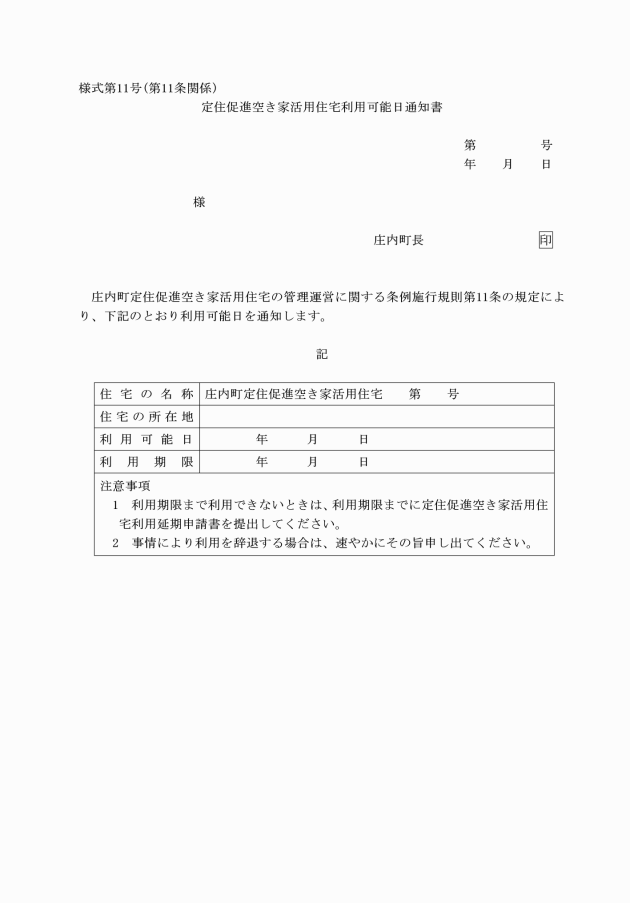 様式第11号(第11条関係)

定住促進空き家活用住宅利用可能日通知書

第　　　号
年　　月　　日

様

庄内町長　　　　　　　印

庄内町定住促進空き家活用住宅の管理運営に関する条例施行規則第11条の規定により、下記のとおり利用可能日を通知します。

記

| 住宅の名称 | 庄内町定住促進空き家活用住宅　　第　　号 |
|---|---|
| 住宅の所在地 | |
| 利用可能日 | 年　　月　　日 |
| 利用期限 | 年　　月　　日 |

注意事項
1　利用期限まで利用できないときは、利用期限までに定住促進空き家活用住宅利用延期申請書を提出してください。
2　事情により利用を辞退する場合は、速やかにその旨申し出てください。